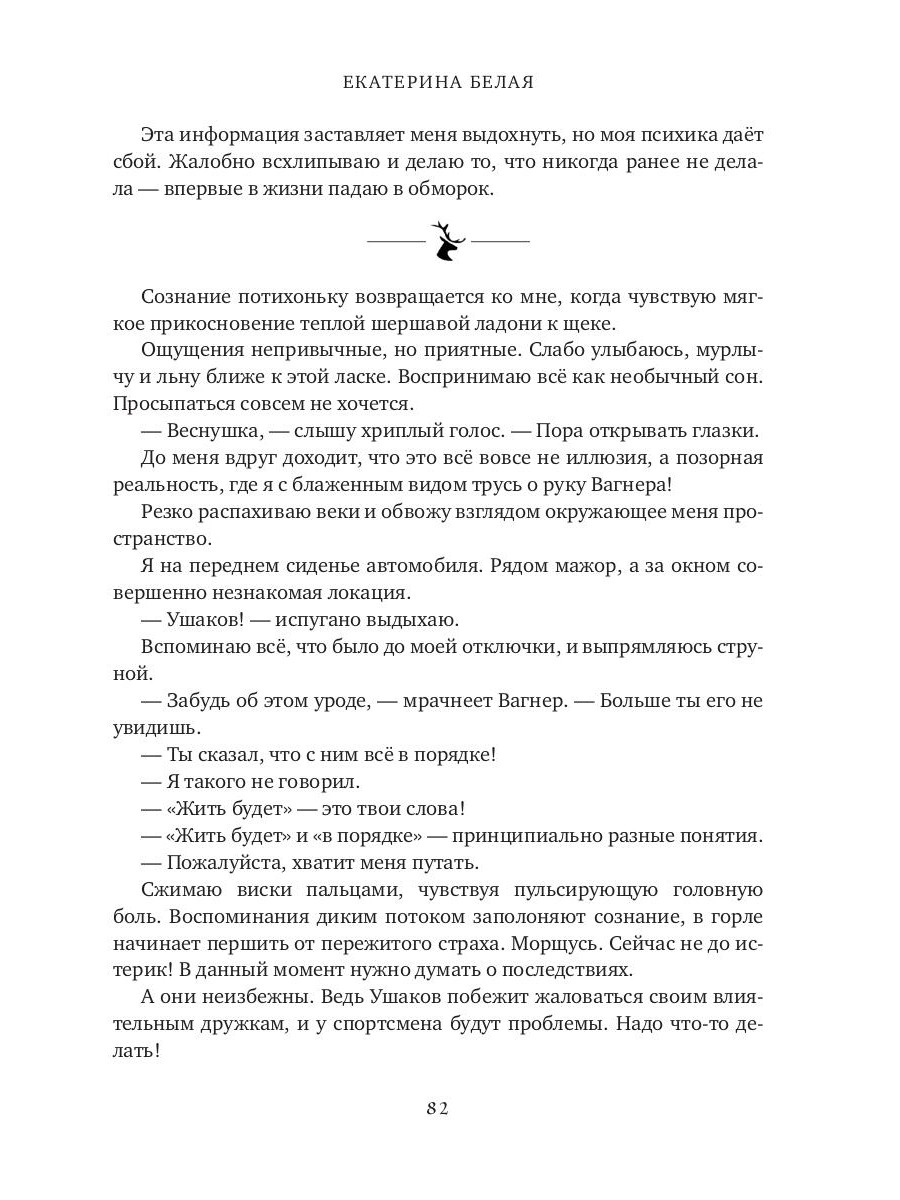 ЕКАТЕРИНА БЕЛАЯ

Эта информация заставляет меня выдохнуть, но моя психика даёт сбой. Жалобно всхлипываю и делаю то, что никогда ранее не делала — впервые в жизни падаю в обморок.

Сознание потихоньку возвращается ко мне, когда чувствую мягкое прикосновение теплой шершавой ладони к щеке.

Ощущения непривычные, но приятные. Слабо улыбаюсь, мурлычу и льну ближе к этой ласке. Воспринимаю всё как необычный сон. Просыпаться совсем не хочется.

— Веснушка, — слышу хриплый голос. — Пора открывать глазки.

До меня вдруг доходит, что это всё вовсе не иллюзия, а позорная реальность, где я с блаженным видом трусь о руку Вагнера!

Резко распахиваю веки и обвожу взглядом окружающее меня пространство.

Я на переднем сиденье автомобиля. Рядом мажор, а за окном совершенно незнакомая локация.

— Ушаков! — испугано выдыхаю.

Вспоминаю всё, что было до моей отключки, и выпрямляюсь струной.

— Забудь об этом уроде, — мрачнеет Вагнер. — Больше ты его не увидишь.

— Ты сказал, что с ним всё в порядке!

— Я такого не говорил.

— «Жить будет» — это твои слова!

— «Жить будет» и «в порядке» — принципиально разные понятия.

— Пожалуйста, хватит меня путать.

Сжимаю виски пальцами, чувствуя пульсирующую головную боль. Воспоминания диким потоком заполоняют сознание, в горле начинает першить от пережитого страха. Морщусь. Сейчас не до истерик! В данный момент нужно думать о последствиях.

А они неизбежны. Ведь Ушаков побежит жаловаться своим влиятельным дружкам, и у спортсмена будут проблемы. Надо что-то делать!

82